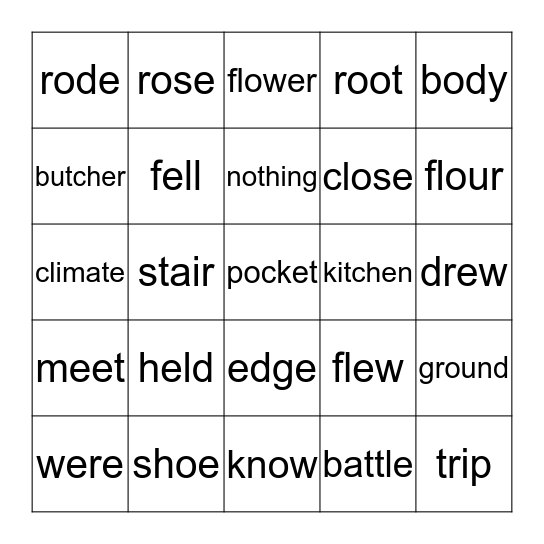 | rode | rose | flower | root | body |
|---|---|---|---|---|
| butcher | fell | nothing | close | flour |
| climate | stair | pocket | kitchen | drew |
| meet | held | edge | flew | ground |
| were | shoe | know | battle | trip |